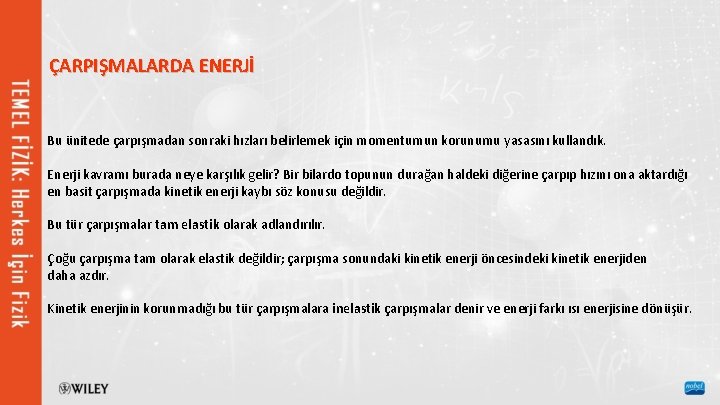 TEMEL FİZİK: Herkes İçin Fizik

ÇARPIŞMALARDA ENERJİ

Bu ünitede çarpışmadan sonraki hızları belirlemek için momentumun korunumu yasasını kullandık.

Enerji kavramı burada neye karşılık gelir? Bir bilardo topunun durağan haldeki diğerine çarpıp hızını ona aktardığı en basit çarpışmada kinetik enerji kaybı söz konusu değildir.

Bu tür çarpışmalar tam elastik olarak adlandırılır.

Çoğu çarpışma tam olarak elastik değildir; çarpışma sonundaki kinetik enerji öncesindeki kinetik enerjiden daha azdır.

Kinetik enerjinin korunmadığı bu tür çarpışmalara inelastik çarpışmalar denir ve enerji farkı ısı enerjisine dönüşür.

WILEY

nobel